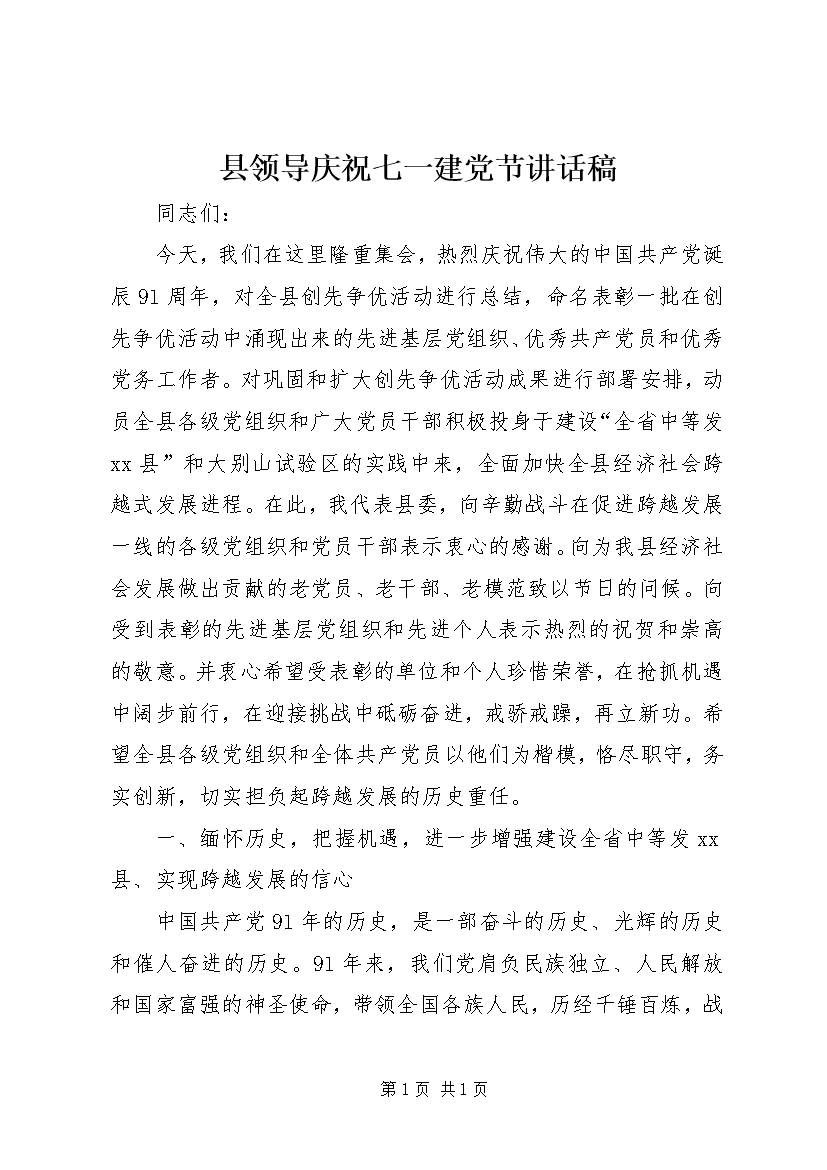 县领导庆祝七一建党节讲话稿

同志们：

今天，我们在这里隆重集会，热烈庆祝伟大的中国共产党诞辰91周年，对全县创先争优活动进行总结，命名表彰一批在创先争优活动中涌现出来的先进基层党组织、优秀共产党员和优秀党务工作者。对巩固和扩大创先争优活动成果进行部署安排，动员全县各级党组织和广大党员干部积极投身于建设“全省中等发xx县”和大别山试验区的实践中来，全面加快全县经济社会跨越式发展进程。在此，我代表县委，向辛勤战斗在促进跨越发展一线的各级党组织和党员干部表示衷心的感谢。向为我县经济社会发展做出贡献的老党员、老干部、老模范致以节日的问候。向受到表彰的先进基层党组织和先进个人表示热烈的祝贺和崇高的敬意。并衷心希望受表彰的单位和个人珍惜荣誉，在抢抓机遇中阔步前行，在迎接挑战中砥砺奋进，戒骄戒躁，再立新功。希望全县各级党组织和全体共产党员以他们为楷模，恪尽职守，务实创新，切实担负起跨越发展的历史重任。

一、缅怀历史，把握机遇，进一步增强建设全省中等发xx县、实现跨越发展的信心

中国共产党91年的历史，是一部奋斗的历史、光辉的历史和催人奋进的历史。91年来，我们党肩负民族独立、人民解放和国家富强的神圣使命，带领全国各族人民，历经千锤百炼，战

第1页 共1页